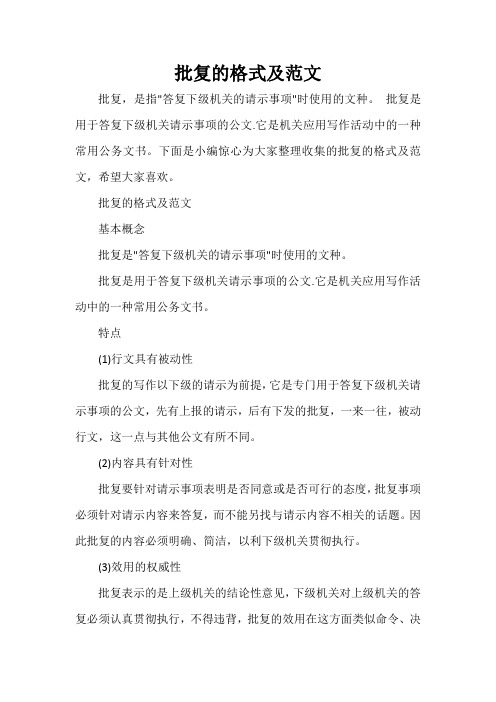 批复的格式及范文

批复，是指"答复下级机关的请示事项"时使用的文种。 批复是用于答复下级机关请示事项的公文.它是机关应用写作活动中的一种常用公务文书。下面是小编惊心为大家整理收集的批复的格式及范文，希望大家喜欢。

批复的格式及范文

基本概念

批复是"答复下级机关的请示事项"时使用的文种。

批复是用于答复下级机关请示事项的公文.它是机关应用写作活动中的一种常用公务文书。

特点

(1)行文具有被动性

批复的写作以下级的请示为前提，它是专门用于答复下级机关请示事项的公文，先有上报的请示，后有下发的批复，一来一往，被动行文，这一点与其他公文有所不同。

(2)内容具有针对性

批复要针对请示事项表明是否同意或是否可行的态度，批复事项必须针对请示内容来答复，而不能另找与请示内容不相关的话题。因此批复的内容必须明确、简洁，以利下级机关贯彻执行。

(3)效用的权威性

批复表示的是上级机关的结论性意见，下级机关对上级机关的答复必须认真贯彻执行，不得违背，批复的效用在这方面类似命令、决